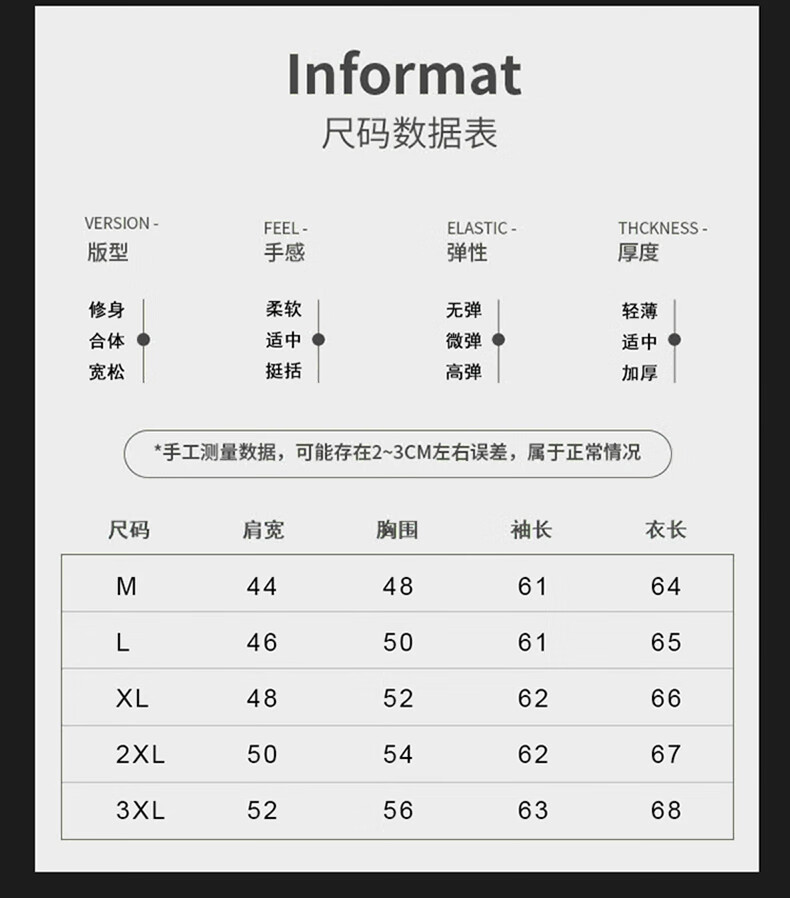 Informat
尺码数据表

VERSION -
版型

修身
合体
宽松

FEEL -
手感

柔软
适中
挺括

ELASTIC -
弹性

无弹
微弹
高弹

THCKNESS -
厚度

轻薄
适中
加厚

*手工测量数据，可能存在2~3CM左右误差，属于正常情况

| 尺码 | 肩宽 | 胸围 | 袖长 | 衣长 |
|---|---|---|---|---|
| M | 44 | 48 | 61 | 64 |
| L | 46 | 50 | 61 | 65 |
| XL | 48 | 52 | 62 | 66 |
| 2XL | 50 | 54 | 62 | 67 |
| 3XL | 52 | 56 | 63 | 68 |